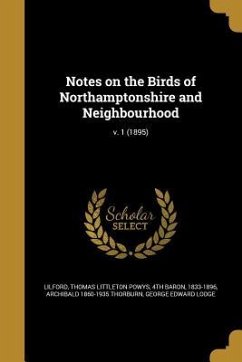 Notes on the Birds of Northamptonshire and Neighbourhood

v. 1 (1895)

Scholar SELECT

LILFORD, THOMAS LITTLETON POWYS, 4TH BARON, 1833-1896, ARCHIBALD 1860-1935 THORBURN, GEORGE EDWARD LODGE